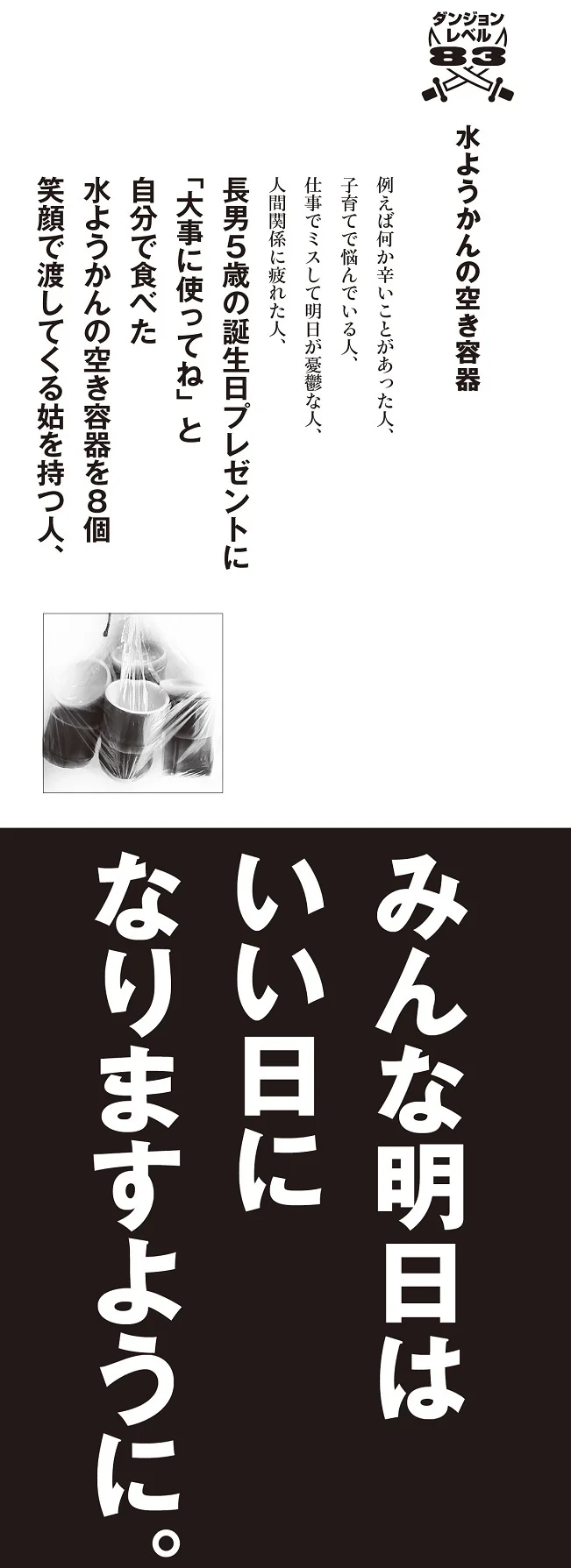 ダンジョンレベル
83

水ようかんの空き容器

例えば何か辛いことがあった人、
子育てで悩んでいる人、
仕事でミスして明日が憂鬱な人、
人間関係に疲れた人、

長男5歳の誕生日プレゼントに
「大事に使ってね」と
自分で食べた
水ようかんの空き容器を8個
笑顔で渡してくる姑を持つ人、

みんな明日は
いい日に
なりますように。